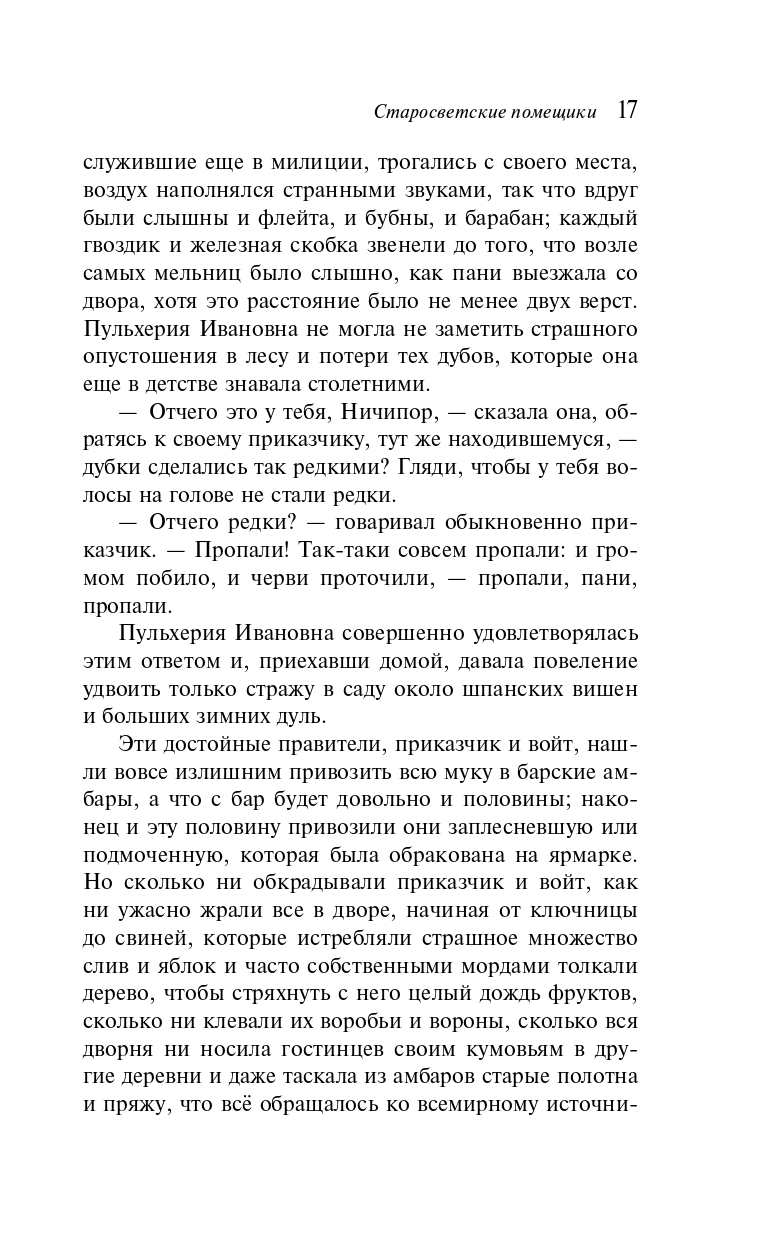 Старосветские помещики 17

служившие еще в милиции, трогались с своего места, воздух наполнялся странными звуками, так что вдруг были слышны и флейта, и бубны, и барабан; каждый гвоздик и железная скобка звенели до того, что возле самых мельниц было слышно, как пани выезжала со двора, хотя это расстояние было не менее двух верст. Пульхерия Ивановна не могла не заметить страшного опустошения в лесу и потери тех дубов, которые она еще в детстве знавала столетними.

— Отчего это у тебя, Ничипор, — сказала она, обратясь к своему приказчику, тут же находившемуся, — дубки сделались так редкими? Гляди, чтобы у тебя волосы на голове не стали редки.

— Отчего редки? — говаривал обыкновенно приказчик. — Пропали! Так-таки совсем пропали: и громом побило, и черви проточили, — пропали, пани, пропали.

Пульхерия Ивановна совершенно удовлетворялась этим ответом и, приехавши домой, давала повеление удвоить только стражу в саду около шпанских вишен и больших зимних дуль.

Эти достойные правители, приказчик и войт, нашли вовсе излишним привозить всю муку в барские амбары, а что с бар будет довольно и половины; наконец и эту половину привозили они заплесневшую или подмоченную, которая была обракована на ярмарке. Но сколько ни обкрадывали приказчик и войт, как ни ужасно жрали все в дворе, начиная от ключницы до свиней, которые истребляли страшное множество слив и яблок и часто собственными мордами толкали дерево, чтобы стряхнуть с него целый дождь фруктов, сколько ни клевали их воробьи и вороны, сколько вся дворня ни носила гостинцев своим кумовьям в другие деревни и даже таскала из амбаров старые полотна и пряжу, что всё обращалось ко всемирному источни-